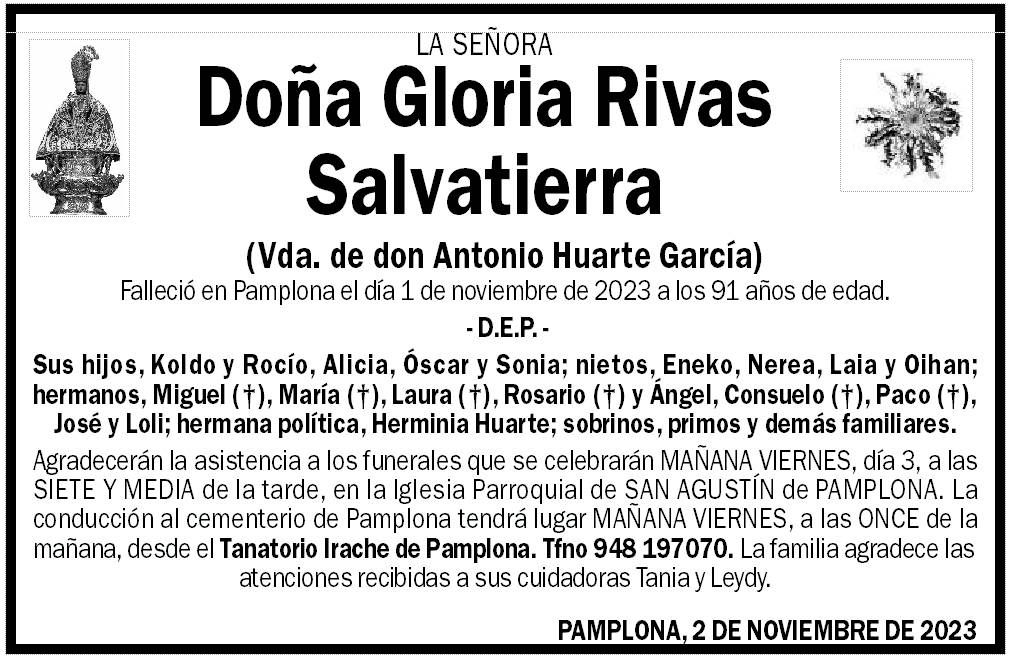 LA SEÑORA

Doña Gloria Rivas Salvatierra

(Vda. de don Antonio Huarte García)

Falleció en Pamplona el día 1 de noviembre de 2023 a los 91 años de edad.

- D.E.P. -

Sus hijos, Koldo y Rocío, Alicia, Óscar y Sonia; nietos, Eneko, Nerea, Laia y Oihan; hermanos, Miguel (†), María (†), Laura (†), Rosario (†) y Ángel, Consuelo (†), Paco (†), José y Loli; hermana política, Herminia Huarte; sobrinos, primos y demás familiares.

Agradecerán la asistencia a los funerales que se celebrarán MAÑANA VIERNES, día 3, a las SIETE Y MEDIA de la tarde, en la Iglesia Parroquial de SAN AGUSTÍN de PAMPLONA. La conducción al cementerio de Pamplona tendrá lugar MAÑANA VIERNES, a las ONCE de la mañana, desde el Tanatorio Irache de Pamplona. Tfno 948 197070. La familia agradece las atenciones recibidas a sus cuidadoras Tania y Leydy.

PAMPLONA, 2 DE NOVIEMBRE DE 2023